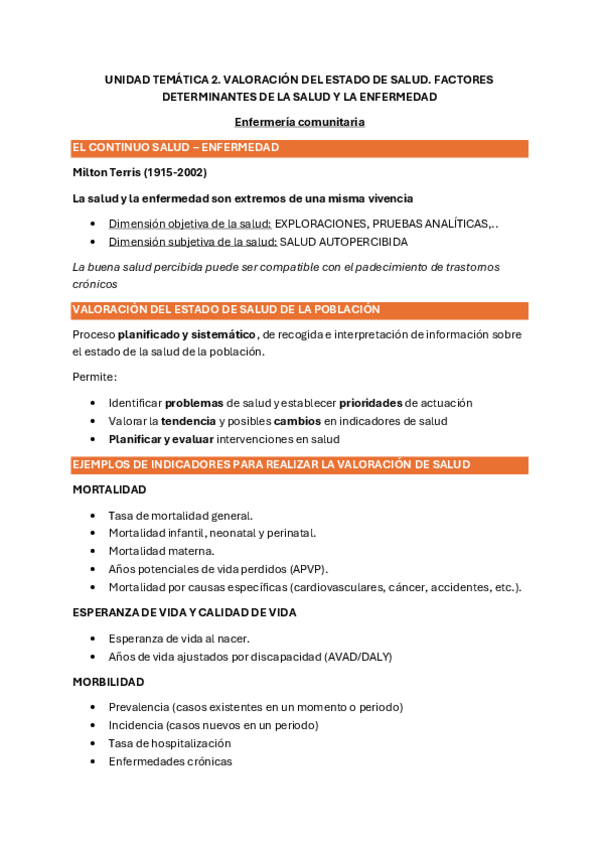 UNIDAD TEMÁTICA 2. VALORACIÓN DEL ESTADO DE SALUD. FACTORES DETERMINANTES DE LA SALUD Y LA ENFERMEDAD

Enfermería comunitaria

EL CONTINUO SALUD – ENFERMEDAD

Milton Terris (1915-2002)

La salud y la enfermedad son extremos de una misma vivencia

- Dimensión objetiva de la salud: EXPLORACIONES, PRUEBAS ANALÍTICAS,..
- Dimensión subjetiva de la salud: SALUD AUTOPERCIBIDA

La buena salud percibida puede ser compatible con el padecimiento de trastornos crónicos

VALORACIÓN DEL ESTADO DE SALUD DE LA POBLACIÓN

Proceso planificado y sistemático, de recogida e interpretación de información sobre el estado de la salud de la población.

Permite:

- Identificar problemas de salud y establecer prioridades de actuación
- Valorar la tendencia y posibles cambios en indicadores de salud
- Planificar y evaluar intervenciones en salud

EJEMPLOS DE INDICADORES PARA REALIZAR LA VALORACIÓN DE SALUD

MORTALIDAD

- Tasa de mortalidad general.
- Mortalidad infantil, neonatal y perinatal.
- Mortalidad materna.
- Años potenciales de vida perdidos (APVP).
- Mortalidad por causas específicas (cardiovasculares, cáncer, accidentes, etc.).

ESPERANZA DE VIDA Y CALIDAD DE VIDA

- Esperanza de vida al nacer.
- Años de vida ajustados por discapacidad (AVAD/DALY)

MORBILIDAD

- Prevalencia (casos existentes en un momento o periodo)
- Incidencia (casos nuevos en un periodo)
- Tasa de hospitalización
- Enfermedades crónicas